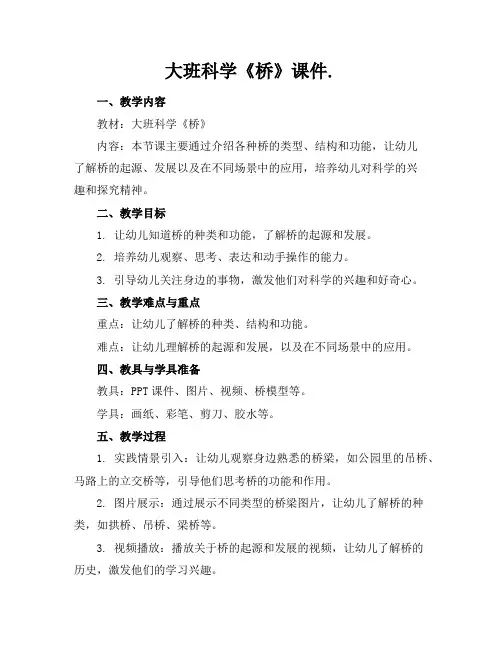 大班科学《桥》课件.

一、教学内容

教材：大班科学《桥》

内容：本节课主要通过介绍各种桥的类型、结构和功能，让幼儿了解桥的起源、发展以及在不同场景中的应用，培养幼儿对科学的兴趣和探究精神。

二、教学目标

1. 让幼儿知道桥的种类和功能，了解桥的起源和发展。

2. 培养幼儿观察、思考、表达和动手操作的能力。

3. 引导幼儿关注身边的事物，激发他们对科学的兴趣和好奇心。

三、教学难点与重点

重点：让幼儿了解桥的种类、结构和功能。

难点：让幼儿理解桥的起源和发展，以及在不同场景中的应用。

四、教具与学具准备

教具：PPT 课件、图片、视频、桥模型等。

学具：画纸、彩笔、剪刀、胶水等。

五、教学过程

1. 实践情景引入：让幼儿观察身边熟悉的桥梁，如公园里的吊桥、马路上的立交桥等，引导他们思考桥的功能和作用。

2. 图片展示：通过展示不同类型的桥梁图片，让幼儿了解桥的种类，如拱桥、吊桥、梁桥等。

3. 视频播放：播放关于桥的起源和发展的视频，让幼儿了解桥的历史，激发他们的学习兴趣。